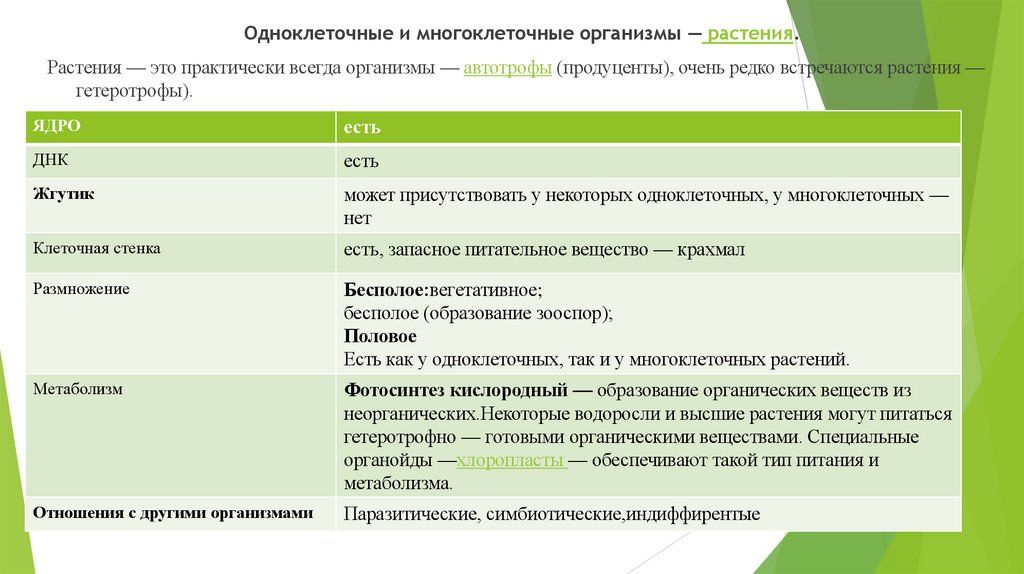 Одноклеточные и многоклеточные организмы — растения.

Растения — это практически всегда организмы — автотрофы (продуценты), очень редко встречаются растения — гетеротрофы).

| ЯДРО | есть |
|---|---|
| ДНК | есть |
| Жгутик | может присутствовать у некоторых одноклеточных, у многоклеточных — нет |
| Клеточная стенка | есть, запасное питательное вещество — крахмал |
| Размножение | Бесполое:вегетативное; бесполое (образование зооспор); Половое Есть как у одноклеточных, так и у многоклеточных растений. |
| Метаболизм | Фотосинтез кислородный — образование органических веществ из неорганических.Некоторые водоросли и высшие растения могут питаться гетеротрофно — готовыми органическими веществами. Специальные органойды —хлоропласты — обеспечивают такой тип питания и метаболизма. |
| Отношения с другими организмами | Паразитические, симбиотические,индиффирентые |